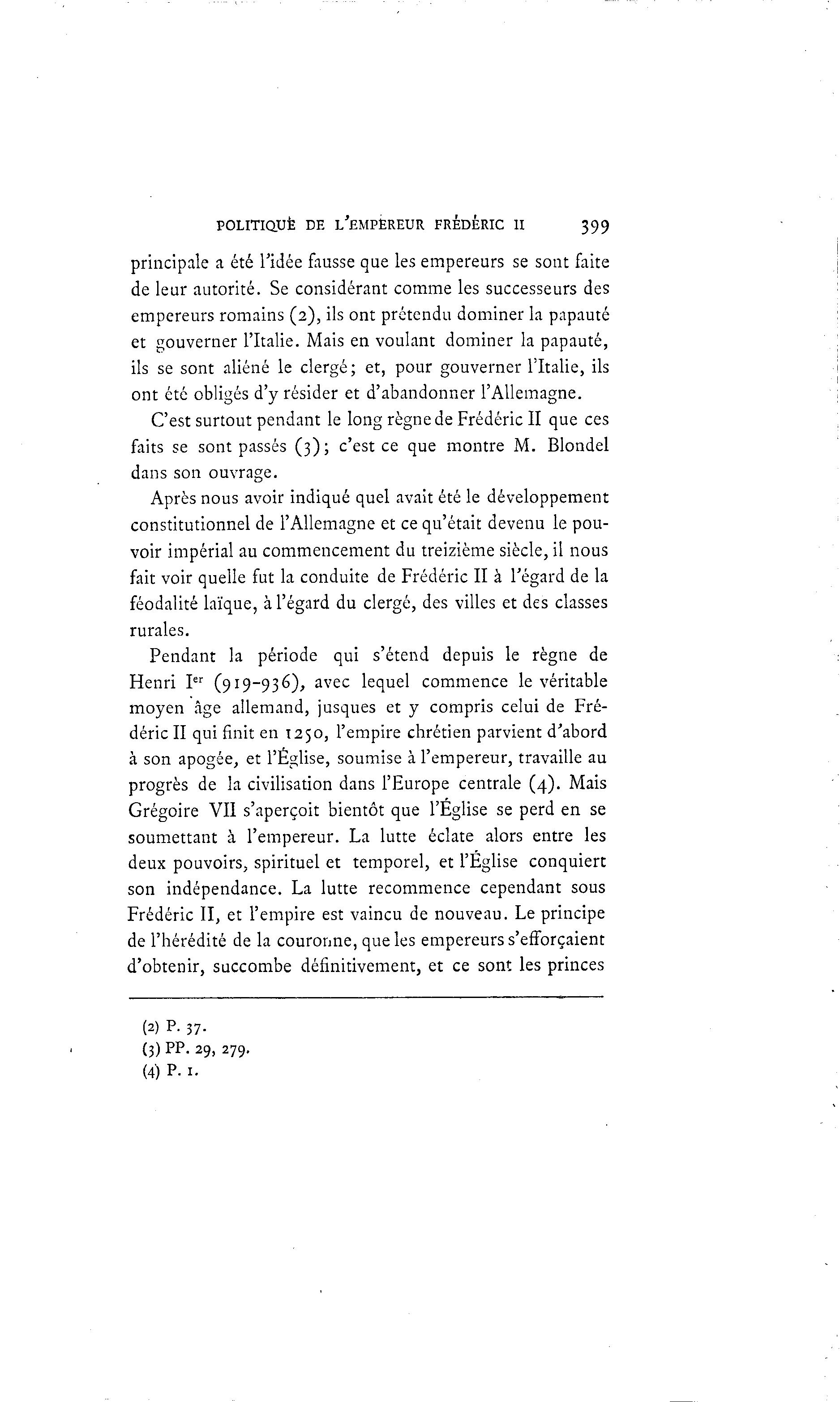 POLITIQUE DE L'EMPEREUR FRÉDÉRIC II 399

principale a été l'idée fausse que les empereurs se sont faite de leur autorité. Se considérant comme les successeurs des empereurs romains (2), ils ont prétendu dominer la papauté et gouverner l'Italie. Mais en voulant dominer la papauté, ils se sont aliéné le clergé; et, pour gouverner l'Italie, ils ont été obligés d'y résider et d'abandonner l'Allemagne.

C'est surtout pendant le long règne de Frédéric II que ces faits se sont passés (3); c'est ce que montre M. Blondel dans son ouvrage.

Après nous avoir indiqué quel avait été le développement constitutionnel de l'Allemagne et ce qu'était devenu le pouvoir impérial au commencement du treizième siècle, il nous fait voir quelle fut la conduite de Frédéric II à l'égard de la féodalité laïque, à l'égard du clergé, des villes et des classes rurales.

Pendant la période qui s'étend depuis le règne de Henri Ier (919-936), avec lequel commence le véritable moyen âge allemand, jusques et y compris celui de Frédéric II qui finit en 1250, l'empire chrétien parvient d'abord à son apogée, et l'Église, soumise à l'empereur, travaille au progrès de la civilisation dans l'Europe centrale (4). Mais Grégoire VII s'aperçoit bientôt que l'Église se perd en se soumettant à l'empereur. La lutte éclate alors entre les deux pouvoirs, spirituel et temporel, et l'Église conquiert son indépendance. La lutte recommence cependant sous Frédéric II, et l'empire est vaincu de nouveau. Le principe de l'hérédité de la couronne, que les empereurs s'efforçaient d'obtenir, succombe définitivement, et ce sont les princes

(2) P. 37.
(3) PP. 29, 279.
(4) P. 1.